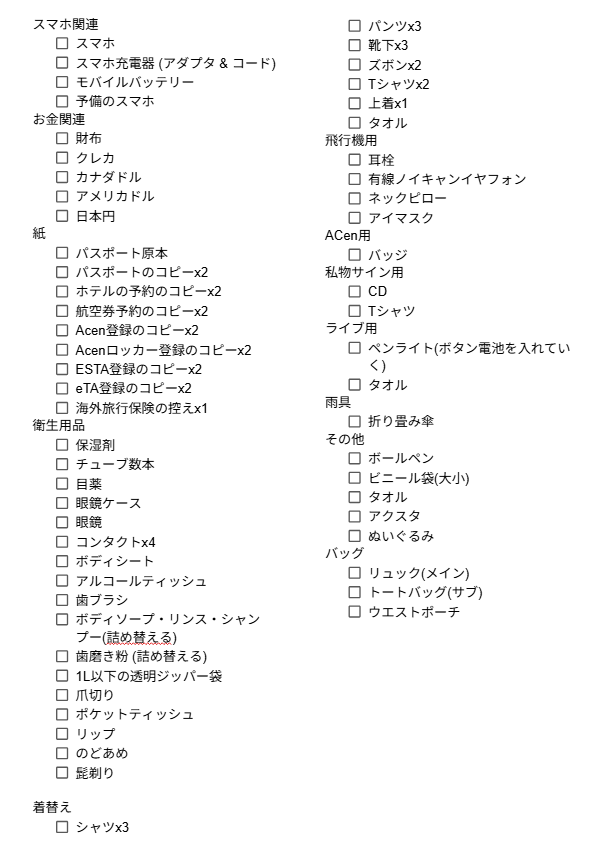 スマホ関連
☐ スマホ
☐ スマホ充電器 (アダプタ & コード)
☐ モバイルバッテリー
☐ 予備のスマホ
お金関連
☐ 財布
☐ クレカ
☐ カナダドル
☐ アメリカドル
☐ 日本円
紙
☐ パスポート原本
☐ パスポートのコピーx2
☐ ホテルの予約のコピーx2
☐ 航空券予約のコピーx2
☐ Acen登録のコピーx2
☐ Acenロッカー登録のコピーx2
☐ ESTA登録のコピーx2
☐ eTA登録のコピーx2
☐ 海外旅行保険の控えx1
衛生用品
☐ 保湿剤
☐ チューブ数本
☐ 目薬
☐ 眼鏡ケース
☐ 眼鏡
☐ コンタクトx4
☐ ボディシート
☐ アルコールティッシュ
☐ 歯ブラシ
☐ ボディソープ・リンス・シャンプー(詰め替える)
☐ 歯磨き粉 (詰め替える)
☐ 1L以下の透明ジッパー袋
☐ 爪切り
☐ ポケットティッシュ
☐ リップ
☐ のどあめ
☐ 髭剃り

着替え
☐ シャツx3
☐ パンツx3
☐ 靴下x3
☐ ズボンx2
☐ Tシャツx2
☐ 上着x1
☐ タオル
飛行機用
☐ 耳栓
☐ 有線ノイキャンイヤフォン
☐ ネックピロー
☐ アイマスク
ACen用
☐ バッジ
私物サイン用
☐ CD
☐ Tシャツ
ライブ用
☐ ペンライト(ボタン電池を入れていく)
☐ タオル
雨具
☐ 折り畳み傘
その他
☐ ボールペン
☐ ビニール袋(大小)
☐ タオル
☐ アクスタ
☐ ぬいぐるみ
バッグ
☐ リュック(メイン)
☐ トートバッグ(サブ)
☐ ウエストポーチ